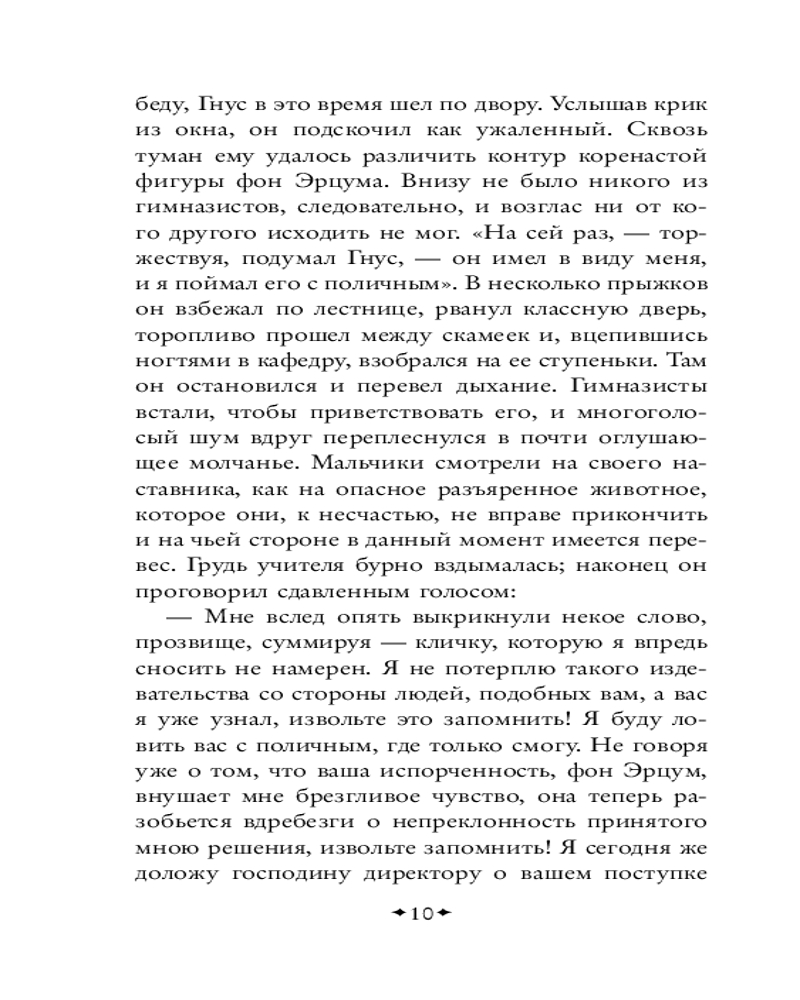 беду, Гнус в это время шел по двору. Услышав крик из окна, он подскочил как ужаленный. Сквозь туман ему удалось различить контур коренастой фигуры фон Эрцума. Внизу не было никого из гимназистов, следовательно, и возглас ни от кого другого исходить не мог. «На сей раз, — торжествуя, подумал Гнус, — он имел в виду меня, и я поймал его с поличным». В несколько прыжков он взбежал по лестнице, рванул классную дверь, торопливо прошел между скамеек и, вцепившись ногтями в кафедру, взобрался на ее ступеньки. Там он остановился и перевел дыхание. Гимназисты встали, чтобы приветствовать его, и многоголосый шум вдруг переплеснулся в почти оглушающее молчанье. Мальчики смотрели на своего наставника, как на опасное разъяренное животное, которое они, к несчастью, не вправе прикончить и на чьей стороне в данный момент имеется перевес. Грудь учителя бурно вздымалась; наконец он проговорил сдавленным голосом:
— Мне вслед опять выкрикнули некое слово, прозвище, суммируя — кличку, которую я впредь сносить не намерен. Я не потерплю такого издевательства со стороны людей, подобных вам, а вас я уже узнал, извольте это запомнить! Я буду ловить вас с поличным, где только смогу. Не говоря уже о том, что ваша испорченность, фон Эрцум, внушает мне брезгливое чувство, она теперь разобьется вдребезги о непреклонность принятого мною решения, извольте запомнить! Я сегодня же доложу господину директору о вашем поступке

10